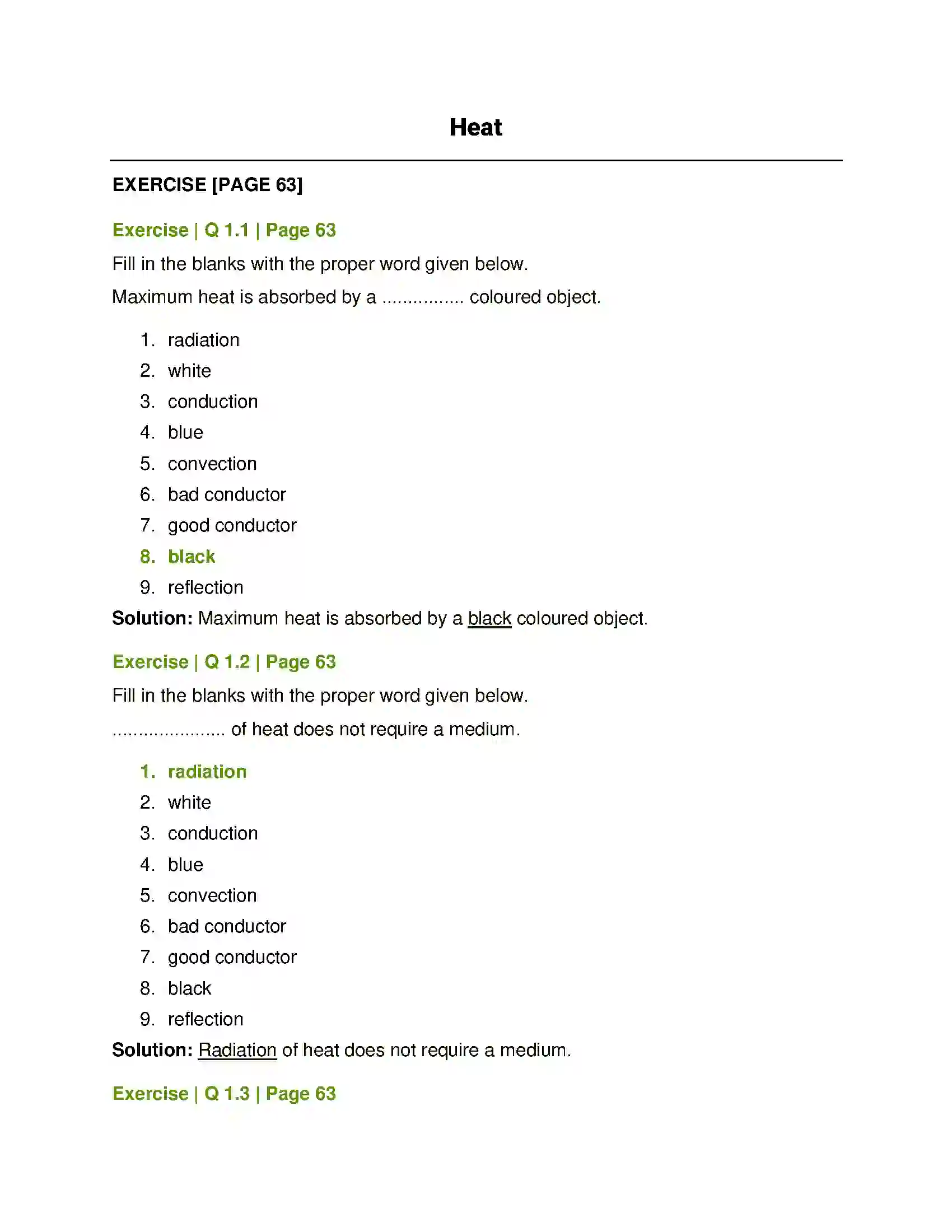 Heat

EXERCISE [PAGE 63]

Exercise | Q 1.1 | Page 63

Fill in the blanks with the proper word given below.

Maximum heat is absorbed by a ____ coloured object.

1. radiation
2. white
3. conduction
4. blue
5. convection
6. bad conductor
7. good conductor
8. black
9. reflection

Solution: Maximum heat is absorbed by a black coloured object.

Exercise | Q 1.2 | Page 63

Fill in the blanks with the proper word given below.

____ of heat does not require a medium.

1. radiation
2. white
3. conduction
4. blue
5. convection
6. bad conductor
7. good conductor
8. black
9. reflection

Solution: Radiation of heat does not require a medium.

Exercise | Q 1.3 | Page 63